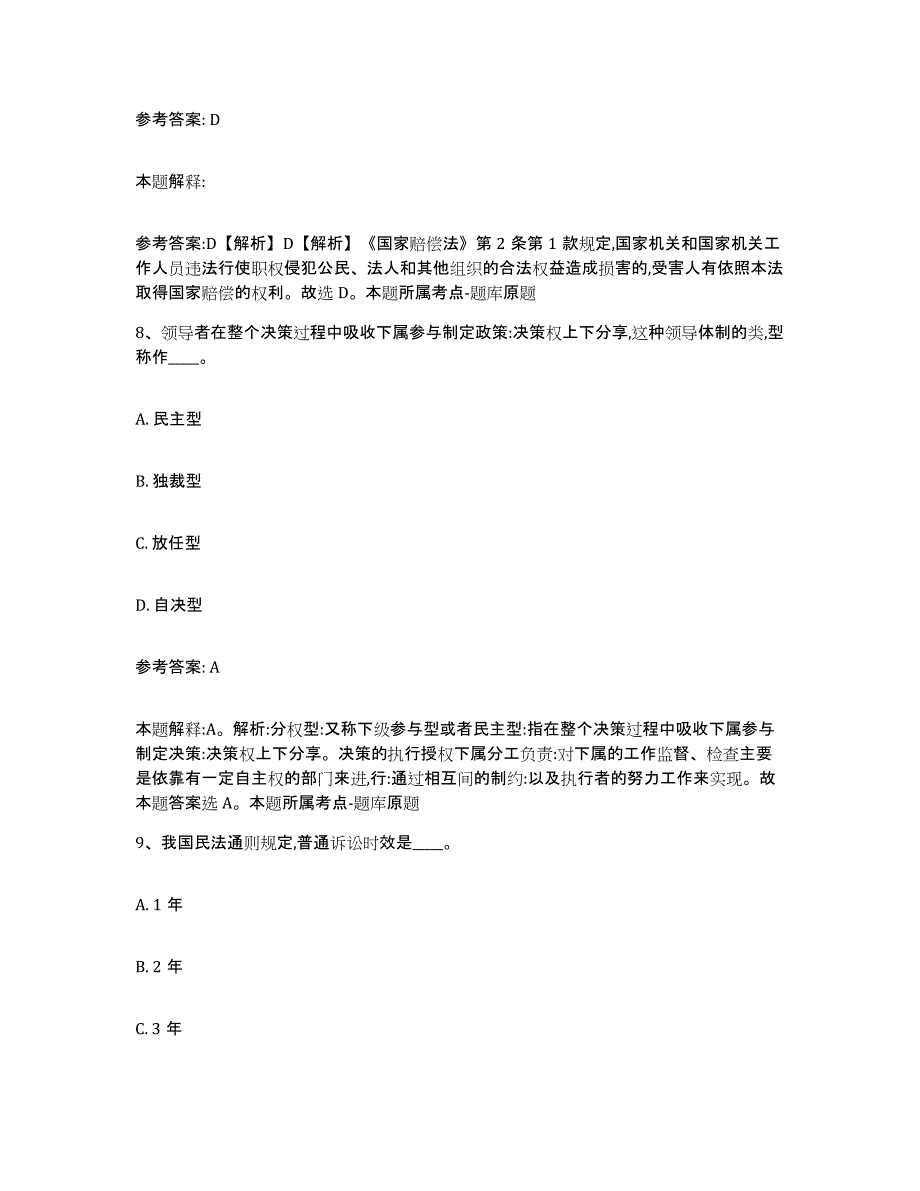 参考答案: D

本题解释:

参考答案:D【解析】D【解析】《国家赔偿法》第 2 条第 1 款规定,国家机关和国家机关工作人员违法行使职权侵犯公民、法人和其他组织的合法权益造成损害的,受害人有依照本法取得国家赔偿的权利。故选 D。本题所属考点-题库原题

8、领导者在整个决策过程中吸收下属参与制定政策:决策权上下分享,这种领导体制的类,型称作____。

A. 民主型

B. 独裁型

C. 放任型

D. 自决型

参考答案: A

本题解释:A。解析:分权型:又称下级参与型或者民主型:指在整个决策过程中吸收下属参与制定决策:决策权上下分享。决策的执行授权下属分工负责:对下属的工作监督、检查主要是依靠有一定自主权的部门来进,行:通过相互间的制约:以及执行者的努力工作来实现。故本题答案选 A。本题所属考点-题库原题

9、我国民法通则规定,普通诉讼时效是____。

A. 1 年

B. 2 年

C. 3 年